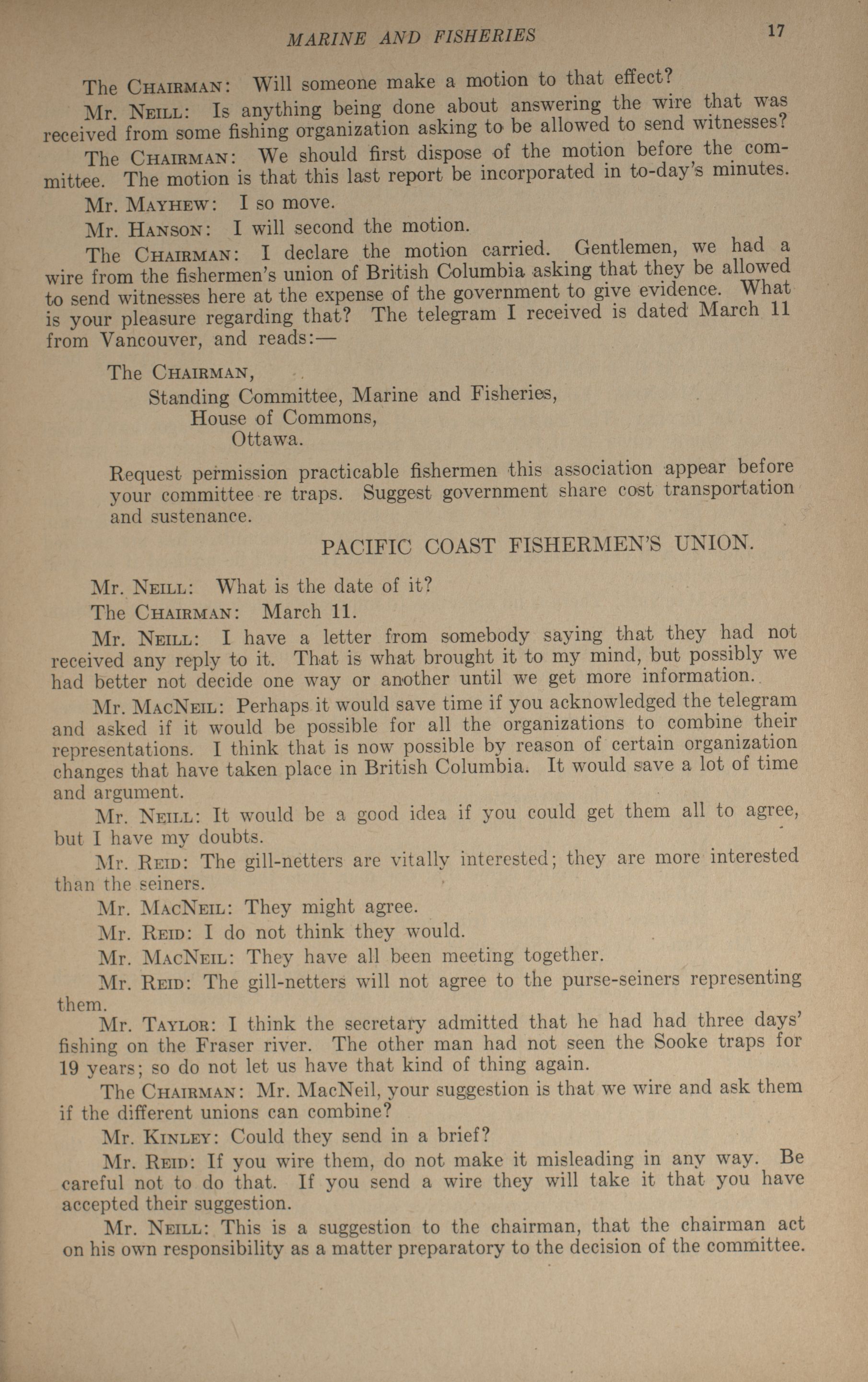 MARINE AND FISHERIES 17

The CHAIRMAN: Will someone make a motion to that effect?

Mr. NEILL: Is anything being done about answering the wire that was received from some fishing organization asking to be allowed to send witnesses?

The CHAIRMAN: We should first dispose of the motion before the committee. The motion is that this last report be incorporated in to-day's minutes.

Mr. MAYHEW: I so move.

Mr. HANSON: I will second the motion.

The CHAIRMAN: I declare the motion carried. Gentlemen, we had a wire from the fishermen's union of British Columbia asking that they be allowed to send witnesses here at the expense of the government to give evidence. What is your pleasure regarding that? The telegram I received is dated March 11 from Vancouver, and reads:—

The CHAIRMAN,
Standing Committee, Marine and Fisheries,
House of Commons,
Ottawa.

Request permission practicable fishermen this association appear before your committee re traps. Suggest government share cost transportation and sustenance.

PACIFIC COAST FISHERMEN'S UNION.

Mr. NEILL: What is the date of it?

The CHAIRMAN: March 11.

Mr. NEILL: I have a letter from somebody saying that they had not received any reply to it. That is what brought it to my mind, but possibly we had better not decide one way or another until we get more information.

Mr. MACNEIL: Perhaps it would save time if you acknowledged the telegram and asked if it would be possible for all the organizations to combine their representations. I think that is now possible by reason of certain organization changes that have taken place in British Columbia. It would save a lot of time and argument.

Mr. NEILL: It would be a good idea if you could get them all to agree, but I have my doubts.

Mr. REID: The gill-netters are vitally interested; they are more interested than the seiners.

Mr. MACNEIL: They might agree.

Mr. REID: I do not think they would.

Mr. MACNEIL: They have all been meeting together.

Mr. REID: The gill-netters will not agree to the purse-seiners representing them.

Mr. TAYLOR: I think the secretary admitted that he had had three days' fishing on the Fraser river. The other man had not seen the Sooke traps for 19 years; so do not let us have that kind of thing again.

The CHAIRMAN: Mr. MacNeil, your suggestion is that we wire and ask them if the different unions can combine?

Mr. KINLEY: Could they send in a brief?

Mr. REID: If you wire them, do not make it misleading in any way. Be careful not to do that. If you send a wire they will take it that you have accepted their suggestion.

Mr. NEILL: This is a suggestion to the chairman, that the chairman act on his own responsibility as a matter preparatory to the decision of the committee.